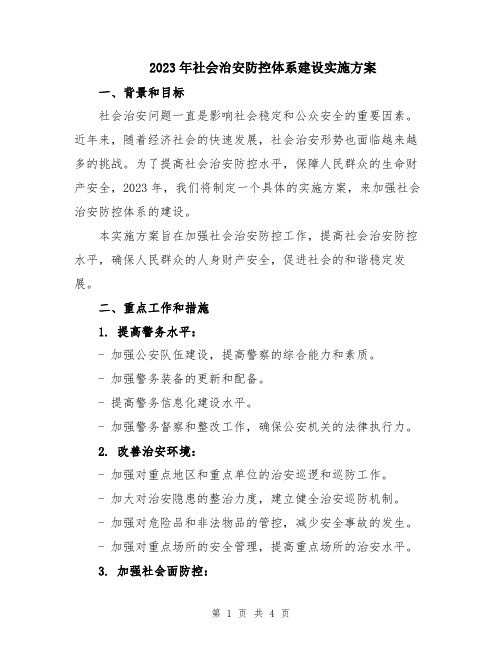 2023年社会治安防控体系建设实施方案

一、背景和目标

社会治安问题一直是影响社会稳定和公众安全的重要因素。近年来，随着经济社会的快速发展，社会治安形势也面临越来越多的挑战。为了提高社会治安防控水平，保障人民群众的生命财产安全，2023年，我们将制定一个具体的实施方案，来加强社会治安防控体系的建设。

本实施方案旨在加强社会治安防控工作，提高社会治安防控水平，确保人民群众的人身财产安全，促进社会的和谐稳定发展。

二、重点工作和措施

1. 提高警务水平：

- 加强公安队伍建设，提高警察的综合能力和素质。

- 加强警务装备的更新和配备。

- 提高警务信息化建设水平。

- 加强警务督察和整改工作，确保公安机关的法律执行力。

2. 改善治安环境：

- 加强对重点地区和重点单位的治安巡逻和巡防工作。

- 加大对治安隐患的整治力度，建立健全治安巡防机制。

- 加强对危险品和非法物品的管控，减少安全事故的发生。

- 加强对重点场所的安全管理，提高重点场所的治安水平。

3. 加强社会面防控：

第 1 页 共 4 页